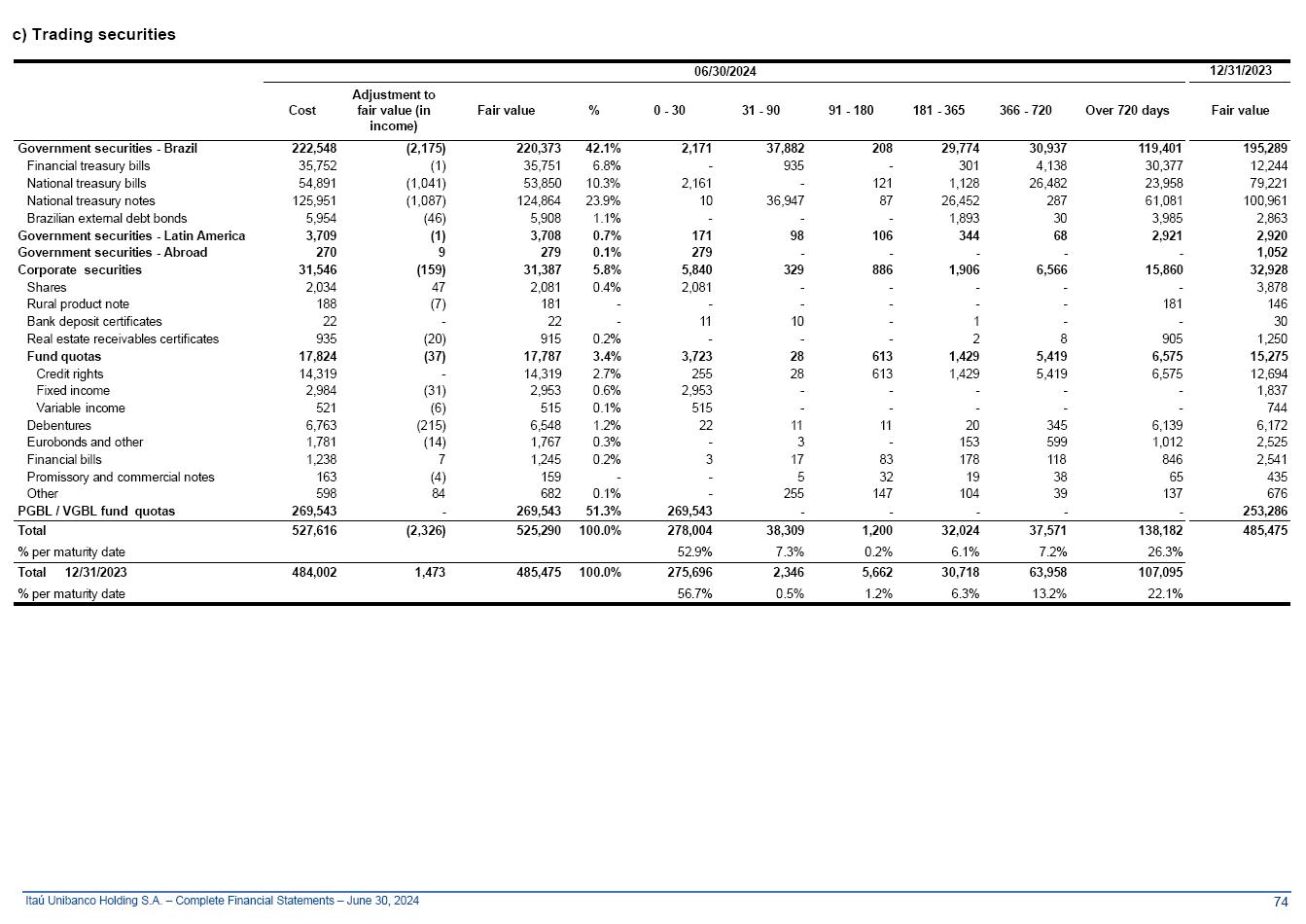 c) Trading securities

| | 06/30/2024 | | | | | | | | | | 12/31/2023 |
|---|---|---|---|---|---|---|---|---|---|---|---|
| | Cost | Adjustment to fair value (in income) | Fair value | % | 0 - 30 | 31 - 90 | 91 - 180 | 181 - 365 | 366 - 720 | Over 720 days | Fair value |
| Government securities - Brazil | 222,548 | (2,175) | 220,373 | 42.1% | 2,171 | 37,882 | 208 | 29,774 | 30,937 | 119,401 | 195,289 |
| Financial treasury bills | 35,752 | (1) | 35,751 | 6.8% | - | 935 | - | 301 | 4,138 | 30,377 | 12,244 |
| National treasury bills | 54,891 | (1,041) | 53,850 | 10.3% | 2,161 | - | 121 | 1,128 | 26,482 | 23,958 | 79,221 |
| National treasury notes | 125,951 | (1,087) | 124,864 | 23.9% | 10 | 36,947 | 87 | 26,452 | 287 | 61,081 | 100,961 |
| Brazilian external debt bonds | 5,954 | (46) | 5,908 | 1.1% | - | - | - | 1,893 | 30 | 3,985 | 2,863 |
| Government securities - Latin America | 3,709 | (1) | 3,708 | 0.7% | 171 | 98 | 106 | 344 | 68 | 2,921 | 2,920 |
| Government securities - Abroad | 270 | 9 | 279 | 0.1% | 279 | - | - | - | - | - | 1,052 |
| Corporate securities | 31,546 | (159) | 31,387 | 5.8% | 5,840 | 329 | 886 | 1,906 | 6,566 | 15,860 | 32,928 |
| Shares | 2,034 | 47 | 2,081 | 0.4% | 2,081 | - | - | - | - | - | 3,878 |
| Rural product note | 188 | (7) | 181 | - | - | - | - | - | - | 181 | 146 |
| Bank deposit certificates | 22 | - | 22 | - | 11 | 10 | - | 1 | - | - | 30 |
| Real estate receivables certificates | 935 | (20) | 915 | 0.2% | - | - | - | 2 | 8 | 905 | 1,250 |
| Fund quotas | 17,824 | (37) | 17,787 | 3.4% | 3,723 | 28 | 613 | 1,429 | 5,419 | 6,575 | 15,275 |
| Credit rights | 14,319 | - | 14,319 | 2.7% | 255 | 28 | 613 | 1,429 | 5,419 | 6,575 | 12,694 |
| Fixed income | 2,984 | (31) | 2,953 | 0.6% | 2,953 | - | - | - | - | - | 1,837 |
| Variable income | 521 | (6) | 515 | 0.1% | 515 | - | - | - | - | - | 744 |
| Debentures | 6,763 | (215) | 6,548 | 1.2% | 22 | 11 | 11 | 20 | 345 | 6,139 | 6,172 |
| Eurobonds and other | 1,781 | (14) | 1,767 | 0.3% | - | 3 | - | 153 | 599 | 1,012 | 2,525 |
| Financial bills | 1,238 | 7 | 1,245 | 0.2% | 3 | 17 | 83 | 178 | 118 | 846 | 2,541 |
| Promissory and commercial notes | 163 | (4) | 159 | - | - | 5 | 32 | 19 | 38 | 65 | 435 |
| Other | 598 | 84 | 682 | 0.1% | - | 255 | 147 | 104 | 39 | 137 | 676 |
| PGBL / VGBL fund quotas | 269,543 | - | 269,543 | 51.3% | 269,543 | - | - | - | - | - | 253,286 |
| Total | 527,616 | (2,326) | 525,290 | 100.0% | 278,004 | 38,309 | 1,200 | 32,024 | 37,571 | 138,182 | 485,475 |
| % per maturity date | | | | | 52.9% | 7.3% | 0.2% | 6.1% | 7.2% | 26.3% | |
| Total 12/31/2023 | 484,002 | 1,473 | 485,475 | 100.0% | 275,696 | 2,346 | 5,662 | 30,718 | 63,958 | 107,095 | |
| % per maturity date | | | | | 56.7% | 0.5% | 1.2% | 6.3% | 13.2% | 22.1% | |

Itaú Unibanco Holding S.A. – Complete Financial Statements – June 30, 2024 74